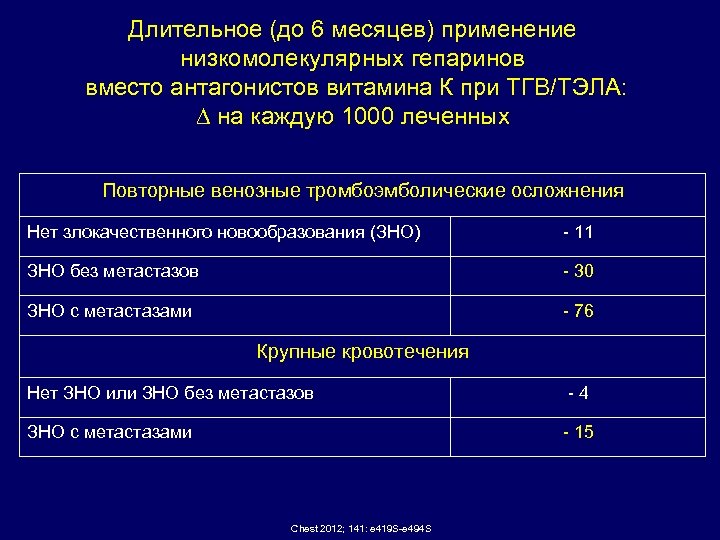 Длительное (до 6 месяцев) применение низкомолекулярных гепаринов вместо антагонистов витамина К при ТГВ/ТЭЛА: $\Delta$ на каждую 1000 леченных

| Повторные венозные тромбоэмболические осложнения | |
|---|---|
| Нет злокачественного новообразования (ЗНО) | - 11 |
| ЗНО без метастазов | - 30 |
| ЗНО с метастазами | - 76 |
| Крупные кровотечения | |
| Нет ЗНО или ЗНО без метастазов | - 4 |
| ЗНО с метастазами | - 15 |

Chest 2012; 141: e419S-e494S